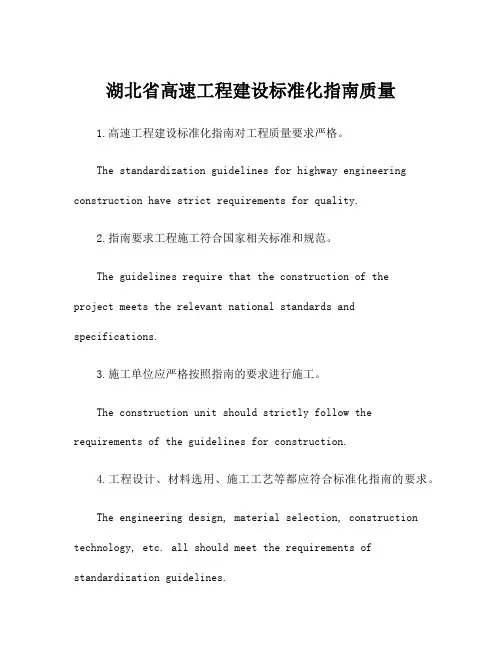 湖北省高速工程建设标准化指南质量

1.高速工程建设标准化指南对工程质量要求严格。

The standardization guidelines for highway engineering construction have strict requirements for quality.

2.指南要求工程施工符合国家相关标准和规范。

The guidelines require that the construction of the project meets the relevant national standards and specifications.

3.施工单位应严格按照指南的要求进行施工。

The construction unit should strictly follow the requirements of the guidelines for construction.

4.工程设计、材料选用、施工工艺等都应符合标准化指南的要求。

The engineering design, material selection, construction technology, etc. all should meet the requirements of standardization guidelines.